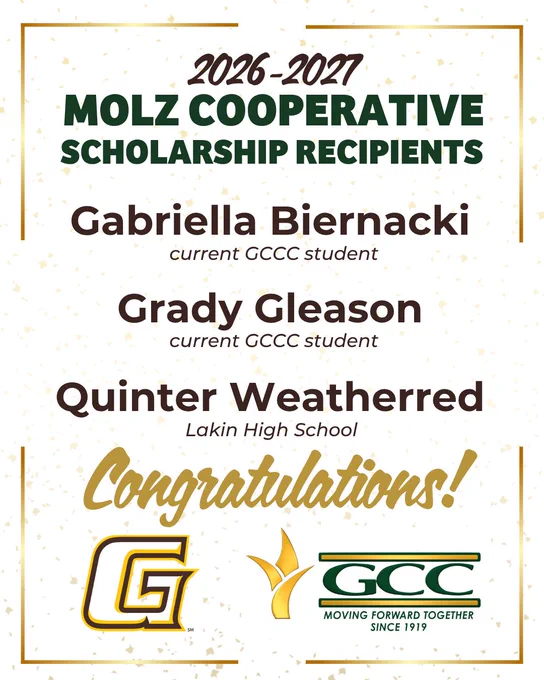 2026-2027
MOLZ COOPERATIVE
SCHOLARSHIP RECIPIENTS

Gabriella Biernacki
current GCCC student

Grady Gleason
current GCCC student

Quinter Weatherred
Lakin High School

Congratulations!

G

GCC
MOVING FORWARD TOGETHER
SINCE 1919